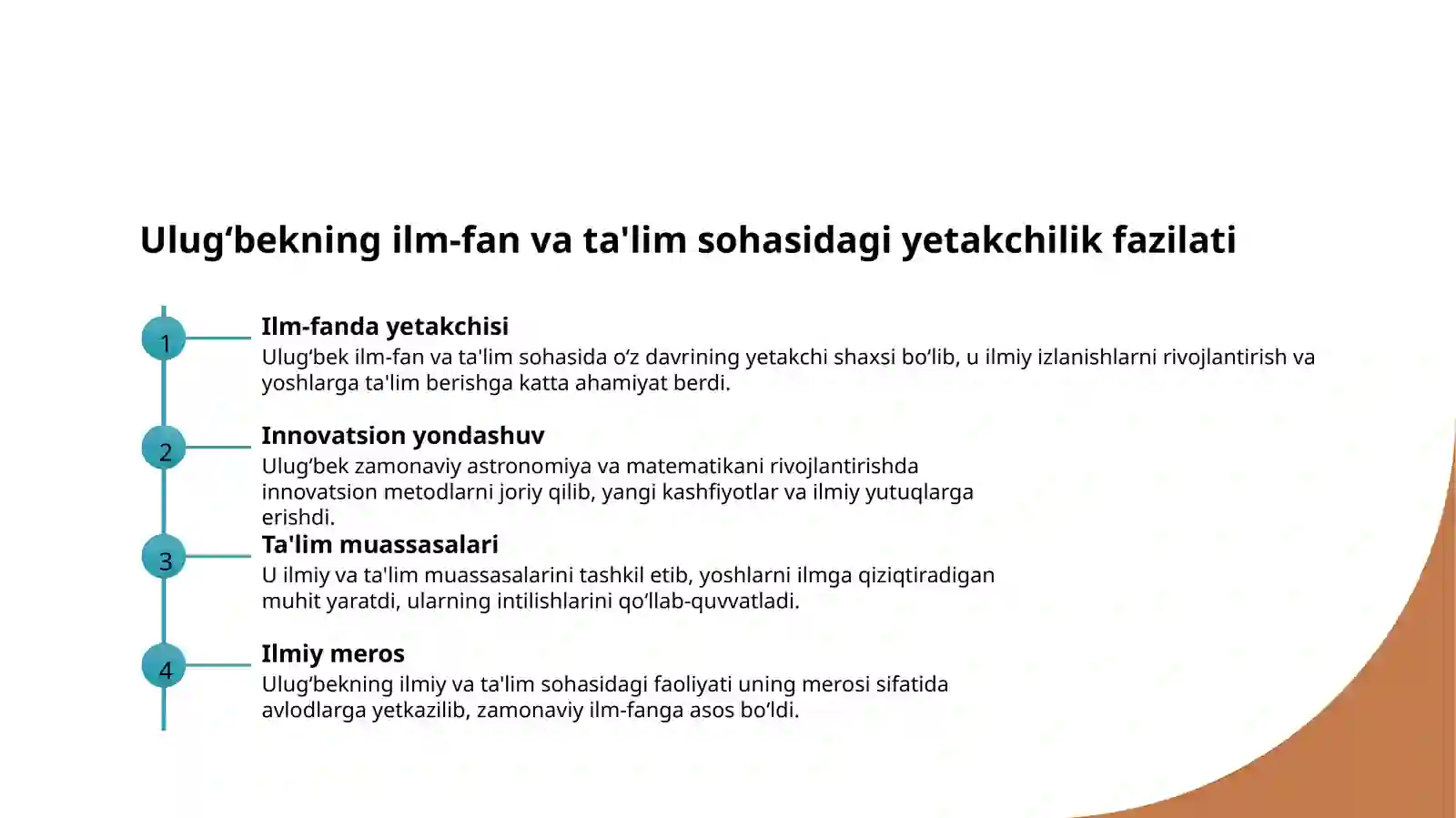 Ulug‘bekning ilm-fan va ta'lim sohasidagi yetakchilik fazilati

1

Ilm-fanda yetakchisi

Ulug‘bek ilm-fan va ta'lim sohasida o‘z davrining yetakchi shaxsi bo‘lib, u ilmiy izlanishlarni rivojlantirish va yoshlarga ta'lim berishga katta ahamiyat berdi.

2

Innovatsion yondashuv

Ulug‘bek zamonaviy astronomiya va matematikani rivojlantirishda innovatsion metodlarni joriy qilib, yangi kashfiyotlar va ilmiy yutuqlarga erishdi.

3

Ta'lim muassasalari

U ilmiy va ta'lim muassasalarini tashkil etib, yoshlarni ilmga qiziqtiradigan muhit yaratdi, ularning intilishlarini qo‘llab-quvvatladi.

4

Ilmiy meros

Ulug‘bekning ilmiy va ta'lim sohasidagi faoliyati uning merosi sifatida avlodlarga yetkazilib, zamonaviy ilm-fanga asos bo‘ldi.